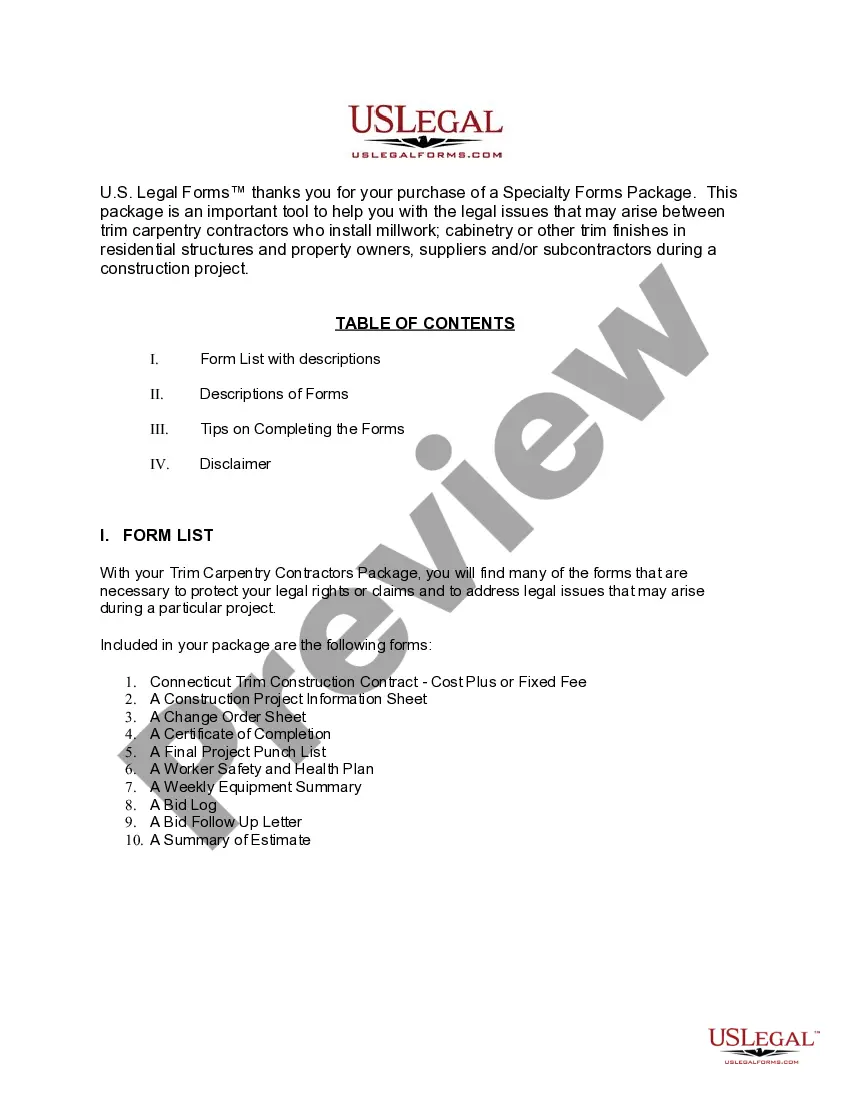 USLEGAL
USLEGALFORMS.COM

U.S. Legal Forms™ thanks you for your purchase of a Specialty Forms Package. This package is an important tool to help you with the legal issues that may arise between trim carpentry contractors who install millwork; cabinetry or other trim finishes in residential structures and property owners, suppliers and/or subcontractors during a construction project.

TABLE OF CONTENTS

I. Form List with descriptions

II. Descriptions of Forms

III. Tips on Completing the Forms

IV. Disclaimer

I. FORM LIST

With your Trim Carpentry Contractors Package, you will find many of the forms that are necessary to protect your legal rights or claims and to address legal issues that may arise during a particular project.

Included in your package are the following forms:

1. Connecticut Trim Construction Contract - Cost Plus or Fixed Fee
2. A Construction Project Information Sheet
3. A Change Order Sheet
4. A Certificate of Completion
5. A Final Project Punch List
6. A Worker Safety and Health Plan
7. A Weekly Equipment Summary
8. A Bid Log
9. A Bid Follow Up Letter
10. A Summary of Estimate

Preview

USLEGAL™
USLEGALFORMS.COM